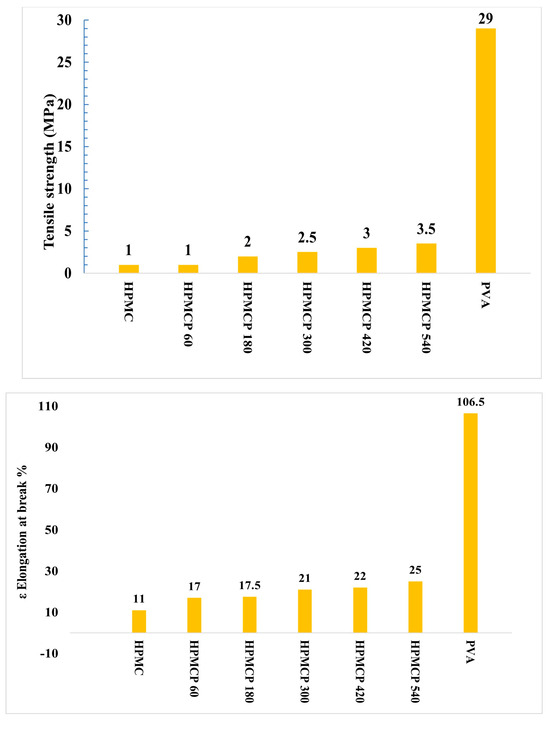 Tensile strength (MPa)

30
25
20
15
10
5
0

1
1
2
2.5
3
3.5
29

HPMC
HPMCP 60
HPMCP 180
HPMCP 300
HPMCP 420
HPMCP 540
PVA

ε Elongation at break %

110
90
70
50
30
10
-10

11
17
17.5
21
22
25
106.5

HPMC
HPMCP 60
HPMCP 180
HPMCP 300
HPMCP 420
HPMCP 540
PVA